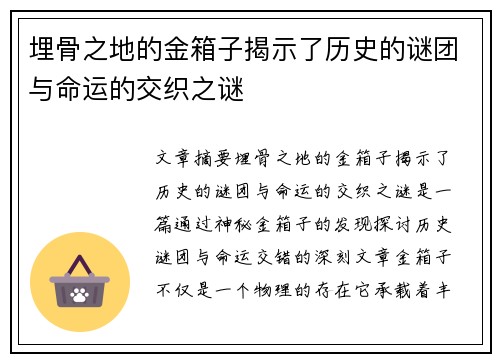 埋骨之地的金箱子揭示了历史的谜团与命运的交织之谜

文章摘要埋骨之地的金箱子揭示了历史的谜团与命运的交织之谜是一篇通过神秘金箱子的发现探讨历史谜团与命运交错的深刻文章金箱子不仅是一个物理的存在它承载着丰